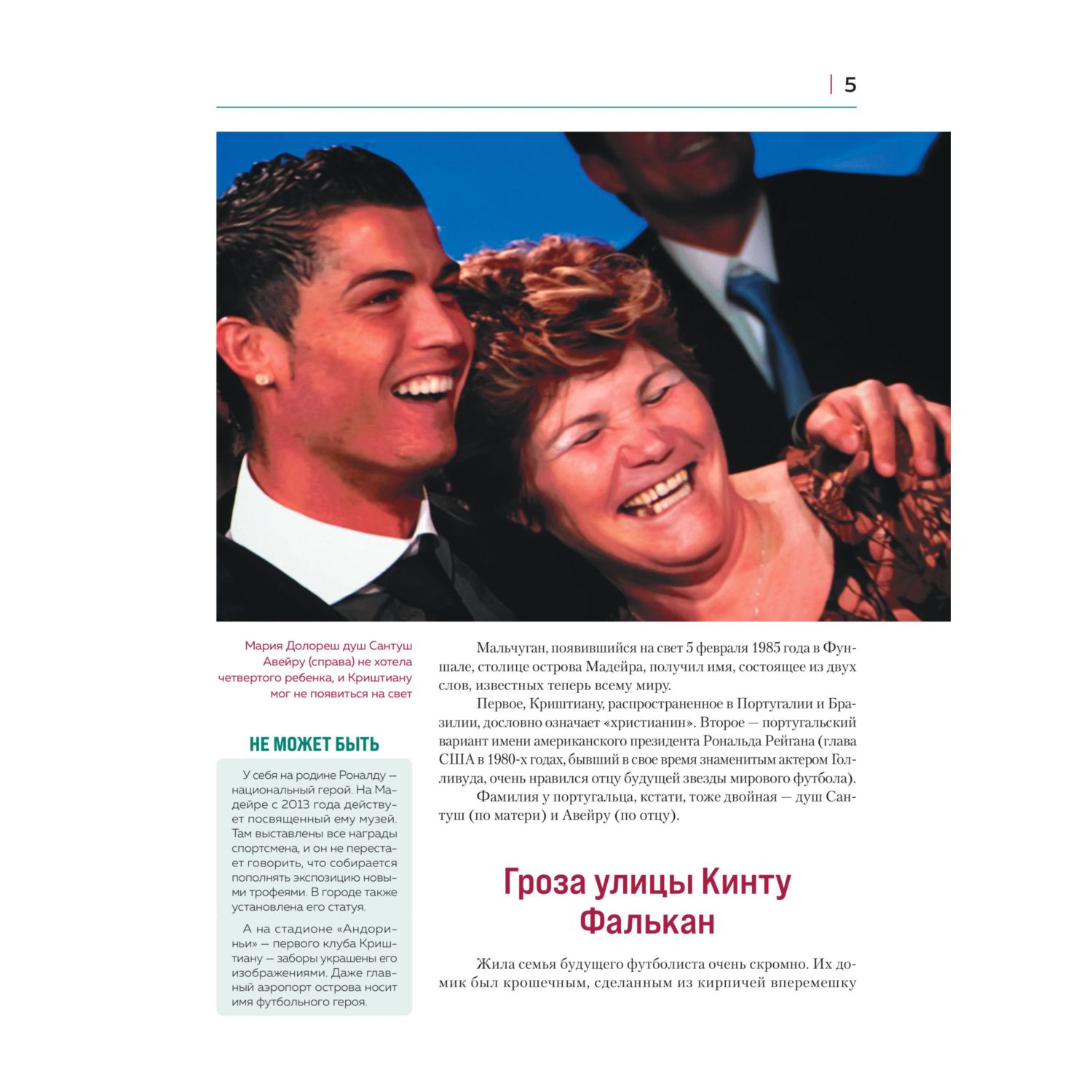 5

Мария Долореш душ Сантуш Авейру (справа) не хотела четвертого ребенка, и Криштиану мог не появиться на свет

НЕ МОЖЕТ БЫТЬ

У себя на родине Роналду — национальный герой. На Мадейре с 2013 года действует посвященный ему музей. Там выставлены все награды спортсмена, и он не перестает говорить, что собирается пополнять экспозицию новыми трофеями. В городе также установлена его статуя.

А на стадионе «Андориньи» — первого клуба Криштиану — заборы украшены его изображениями. Даже главный аэропорт острова носит имя футбольного героя.

Мальчуган, появившийся на свет 5 февраля 1985 года в Фуншале, столице острова Мадейра, получил имя, состоящее из двух слов, известных теперь всему миру.

Первое, Криштиану, распространенное в Португалии и Бразилии, дословно означает «христианин». Второе — португальский вариант имени американского президента Рональда Рейгана (глава США в 1980-х годах, бывший в свое время знаменитым актером Голливуда, очень нравился отцу будущей звезды мирового футбола).

Фамилия у португальца, кстати, тоже двойная — душ Сантуш (по матери) и Авейру (по отцу).

Гроза улицы Кинту Фалькан

Жила семья будущего футболиста очень скромно. Их домик был крошечным, сделанным из кирпичей вперемешку